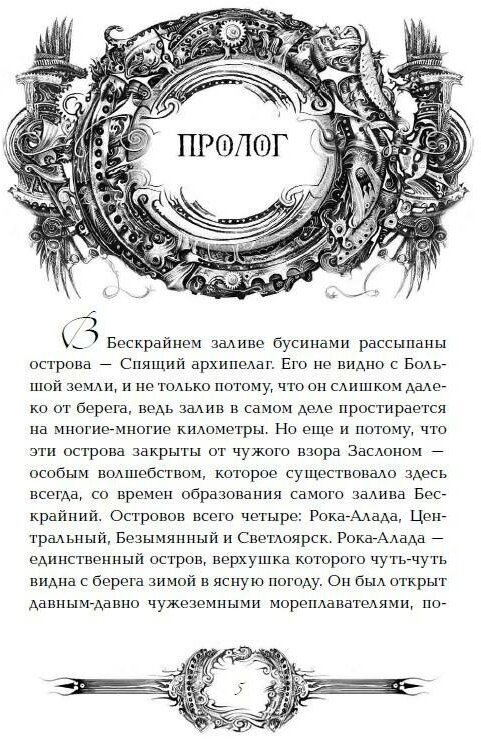 ПРОЛОГ

В Бескрайнем заливе бусинами рассыпаны острова — Спящий архипелаг. Его не видно с Большой земли, и не только потому, что он слишком далеко от берега, ведь залив в самом деле простирается на многие-многие километры. Но еще и потому, что эти острова закрыты от чужого взора Заслоном — особым волшебством, которое существовало здесь всегда, со времен образования самого залива Бескрайний. Островов всего четыре: Рока-Алада, Центральный, Безымянный и Светлоярск. Рока-Алада — единственный остров, верхушка которого чуть-чуть видна с берега зимой в ясную погоду. Он был открыт давным-давно чужеземными мореплавателями, по-

5